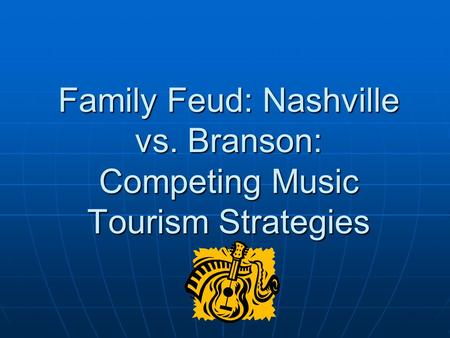 Family Feud: Nashville vs. Branson: Competing Music Tourism Strategies